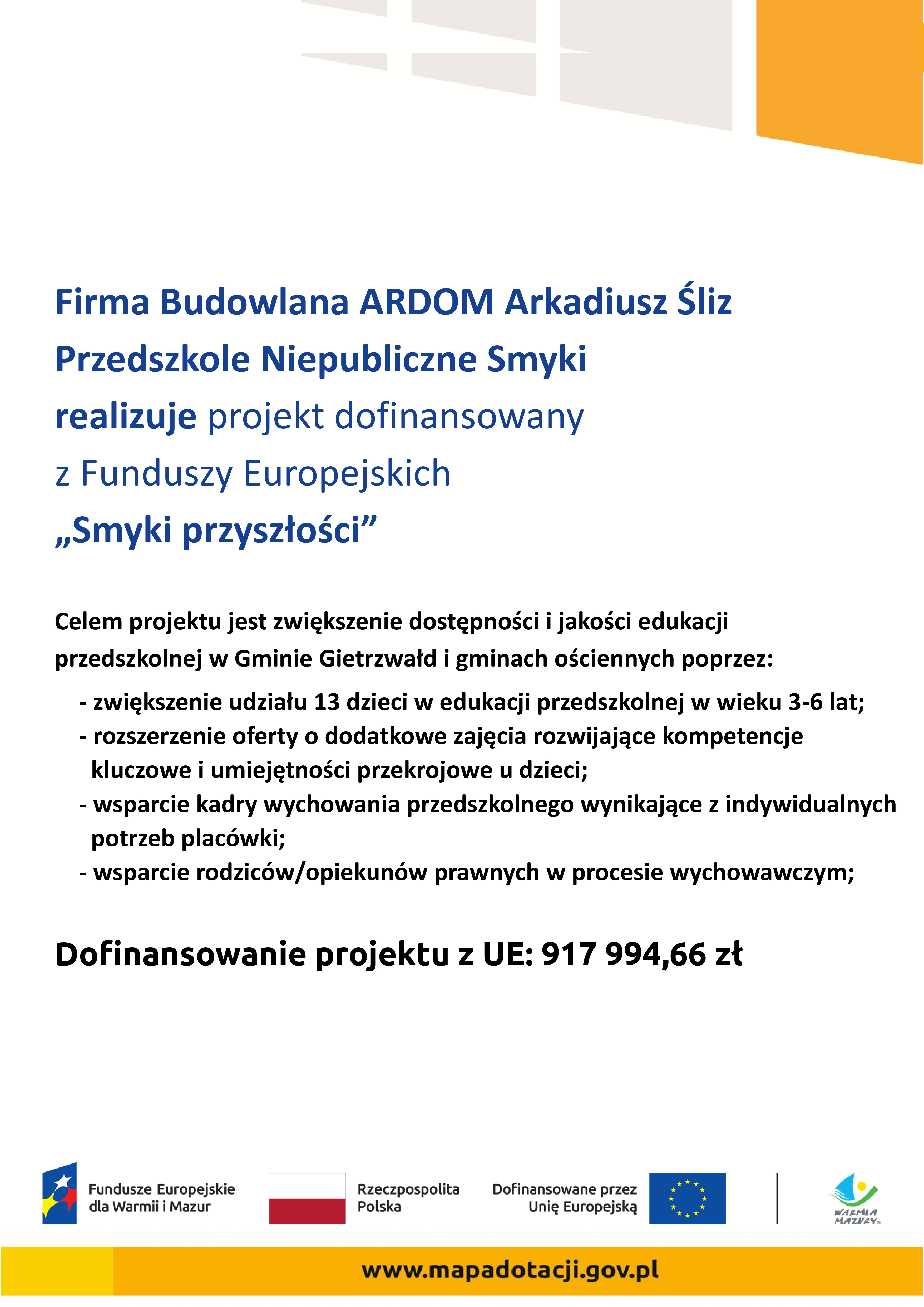 Firma Budowlana ARDOM Arkadiusz Śliz
Przedszkole Niepubliczne Smyki
realizuje projekt dofinansowany
z Funduszy Europejskich
„Smyki przyszłości”

Celem projektu jest zwiększenie dostępności i jakości edukacji przedszkolnej w Gminie Gietrzwałd i gminach ościennych poprzez:

- zwiększenie udziału 13 dzieci w edukacji przedszkolnej w wieku 3-6 lat;
- rozszerzenie oferty o dodatkowe zajęcia rozwijające kompetencje kluczowe i umiejętności przekrojowe u dzieci;
- wsparcie kadry wychowania przedszkolnego wynikające z indywidualnych potrzeb placówki;
- wsparcie rodziców/opiekunów prawnych w procesie wychowawczym;

Dofinansowanie projektu z UE: 917 994,66 zł

Fundusze Europejskie dla Warmii i Mazur

Rzeczpospolita Polska

Dofinansowane przez Unię Europejską

WARMIA MAZURY

www.mapadotacji.gov.pl